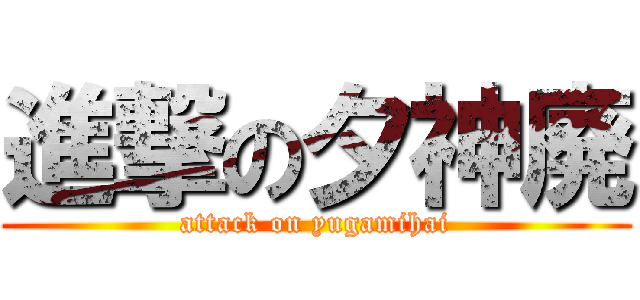 進撃の夕神廃
attack on yugamihai